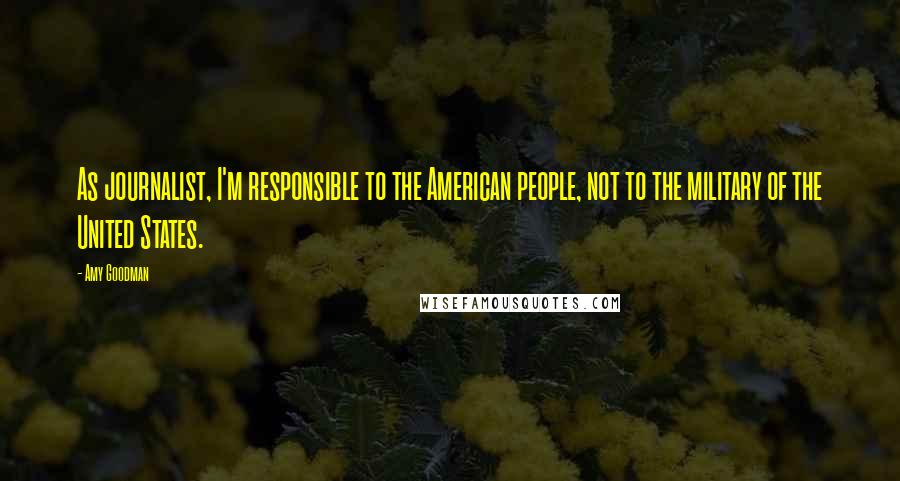 As journalist, I'm responsible to the American people, not to the military of the United States.

- Amy Goodman

WISEFAMOUSQUOTES.COM